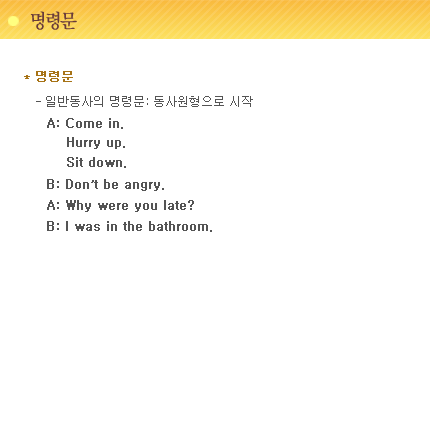 명령문

* 명령문

- 일반동사의 명령문: 동사원형으로 시작

A: Come in.
Hurry up.
Sit down.

B: Don't be angry.

A: Why were you late?

B: I was in the bathroom.